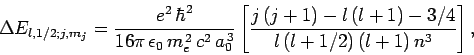 $\Delta E_{l,1/2;j,m_j} = \frac{e^2\,\hbar^2}{16\pi\,\epsilon_0\,m_e^2\,c^2\,a_0^3}\left[\frac{j\,(j+1) - l\,(l+1) - 3/4}{l\,(l+1/2)\,(l+1)\,n^3}\right],$